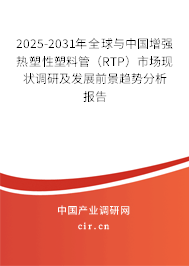 2025-2031年全球与中国增强热塑性塑料管（RTP）市场现状调研及发展前景趋势分析报告

中国产业调研网

cir.cn